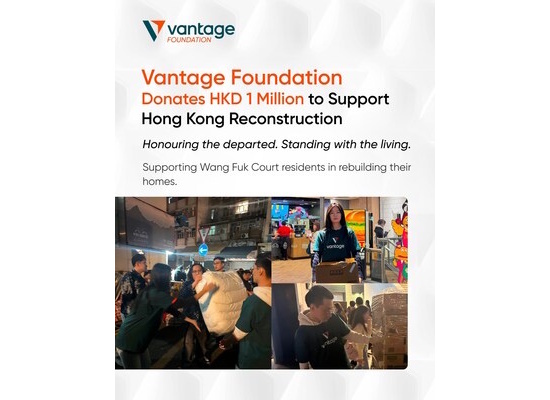 vantage
FOUNDATION

Vantage Foundation
Donates HKD 1 Million to Support Hong Kong Reconstruction

Honouring the departed. Standing with the living.

Supporting Wang Fuk Court residents in rebuilding their homes.

vantage

vantage